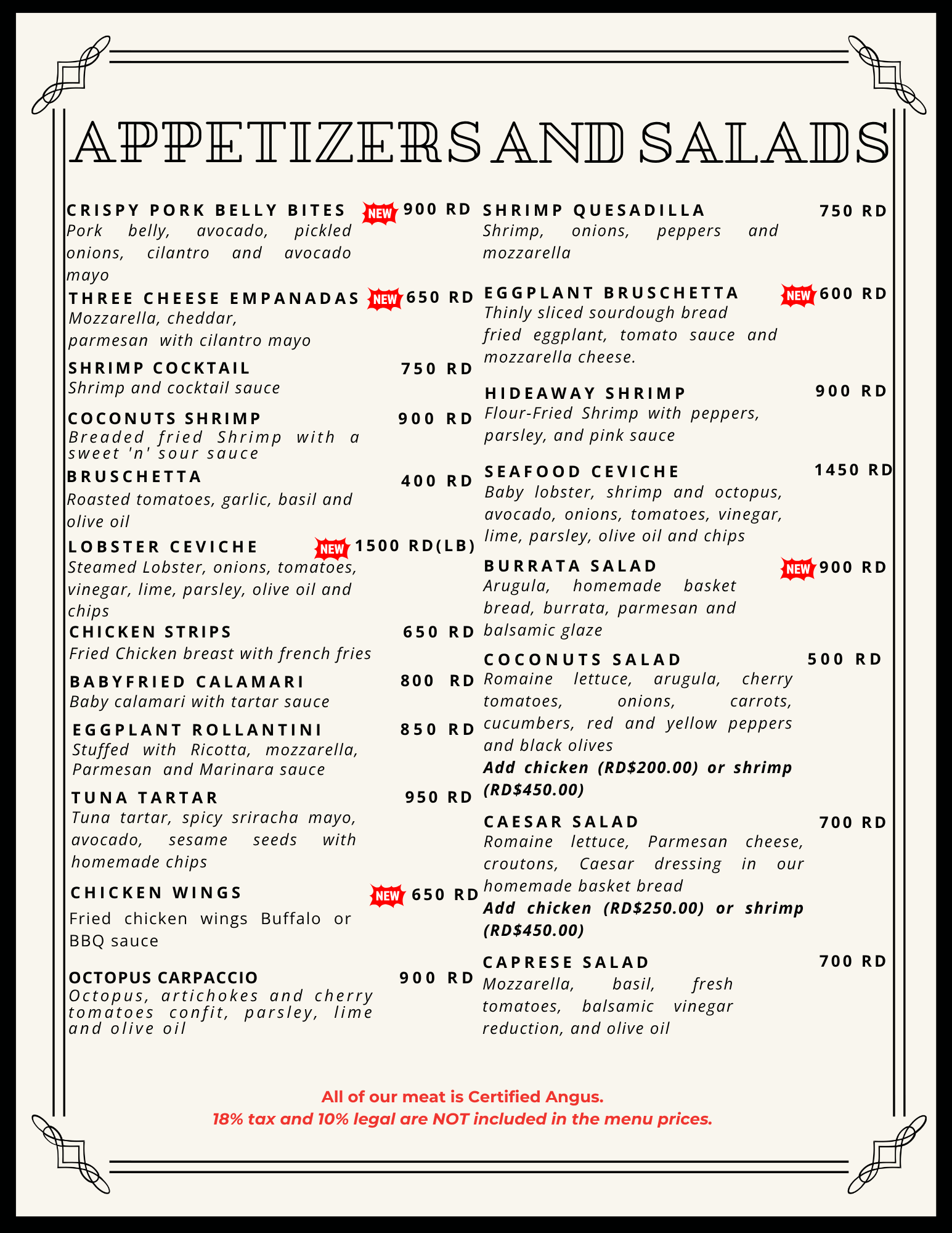 APPETIZERS AND SALADS

CRISPY PORK BELLY BITES NEW 900 RD
Pork belly, avocado, pickled onions, cilantro and avocado mayo

THREE CHEESE EMPANADAS NEW 650 RD
Mozzarella, cheddar, parmesan with cilantro mayo

SHRIMP COCKTAIL 750 RD
Shrimp and cocktail sauce

COCONUTS SHRIMP 900 RD
Breaded fried Shrimp with a sweet 'n' sour sauce

BRUSCHETTA 400 RD
Roasted tomatoes, garlic, basil and olive oil

LOBSTER CEVICHE NEW 1500 RD(LB)
Steamed Lobster, onions, tomatoes, vinegar, lime, parsley, olive oil and chips

CHICKEN STRIPS 650 RD
Fried Chicken breast with french fries

BABYFRIED CALAMARI 800 RD
Baby calamari with tartar sauce

EGGPLANT ROLLANTINI 850 RD
Stuffed with Ricotta, mozzarella, Parmesan and Marinara sauce

TUNA TARTAR 950 RD
Tuna tartar, spicy sriracha mayo, avocado, sesame seeds with homemade chips

CHICKEN WINGS NEW 650 RD
Fried chicken wings Buffalo or BBQ sauce

OCTOPUS CARPACCIO 900 RD
Octopus, artichokes and cherry tomatoes confit, parsley, lime and olive oil

SHRIMP QUESADILLA 750 RD
Shrimp, onions, peppers and mozzarella

EGGPLANT BRUSCHETTA NEW 600 RD
Thinly sliced sourdough bread fried eggplant, tomato sauce and mozzarella cheese.

HIDEAWAY SHRIMP 900 RD
Flour-Fried Shrimp with peppers, parsley, and pink sauce

SEAFOOD CEVICHE 1450 RD
Baby lobster, shrimp and octopus, avocado, onions, tomatoes, vinegar, lime, parsley, olive oil and chips

BURRATA SALAD NEW 900 RD
Arugula, homemade basket bread, burrata, parmesan and balsamic glaze

COCONUTS SALAD 500 RD
Romaine lettuce, arugula, cherry tomatoes, onions, carrots, cucumbers, red and yellow peppers and black olives
Add chicken (RD$200.00) or shrimp (RD$450.00)

CAESAR SALAD 700 RD
Romaine lettuce, Parmesan cheese, croutons, Caesar dressing in our homemade basket bread
Add chicken (RD$250.00) or shrimp (RD$450.00)

CAPRESE SALAD 700 RD
Mozzarella, basil, fresh tomatoes, balsamic vinegar reduction, and olive oil

All of our meat is Certified Angus.
18% tax and 10% legal are NOT included in the menu prices.